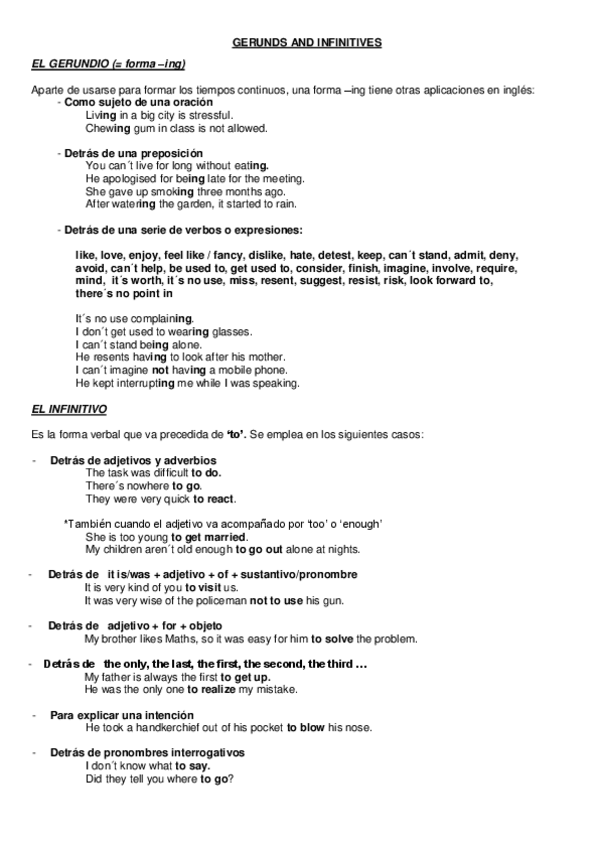 GERUNDS AND INFINITIVES

EL GERUNDIO (= forma –ing)

Aparte de usarse para formar los tiempos continuos, una forma –ing tiene otras aplicaciones en inglés:

- Como sujeto de una oración
Living in a big city is stressful.
Chewing gum in class is not allowed.

- Detrás de una preposición
You can´t live for long without eating.
He apologised for being late for the meeting.
She gave up smoking three months ago.
After watering the garden, it started to rain.

- Detrás de una serie de verbos o expresiones:

like, love, enjoy, feel like / fancy, dislike, hate, detest, keep, can´t stand, admit, deny, avoid, can´t help, be used to, get used to, consider, finish, imagine, involve, require, mind, it´s worth, it´s no use, miss, resent, suggest, resist, risk, look forward to, there´s no point in

It´s no use complaining.
I don´t get used to wearing glasses.
I can´t stand being alone.
He resents having to look after his mother.
I can´t imagine not having a mobile phone.
He kept interrupting me while I was speaking.

EL INFINITIVO

Es la forma verbal que va precedida de 'to'. Se emplea en los siguientes casos:

- Detrás de adjetivos y adverbios
The task was difficult to do.
There´s nowhere to go.
They were very quick to react.

*También cuando el adjetivo va acompañado por 'too' o 'enough'
She is too young to get married.
My children aren´t old enough to go out alone at nights.

- Detrás de it is/was + adjetivo + of + sustantivo/pronombre
It is very kind of you to visit us.
It was very wise of the policeman not to use his gun.

- Detrás de adjetivo + for + objeto
My brother likes Maths, so it was easy for him to solve the problem.

- Detrás de the only, the last, the first, the second, the third …
My father is always the first to get up.
He was the only one to realize my mistake.

- Para explicar una intención
He took a handkerchief out of his pocket to blow his nose.

- Detrás de pronombres interrogativos
I don´t know what to say.
Did they tell you where to go?